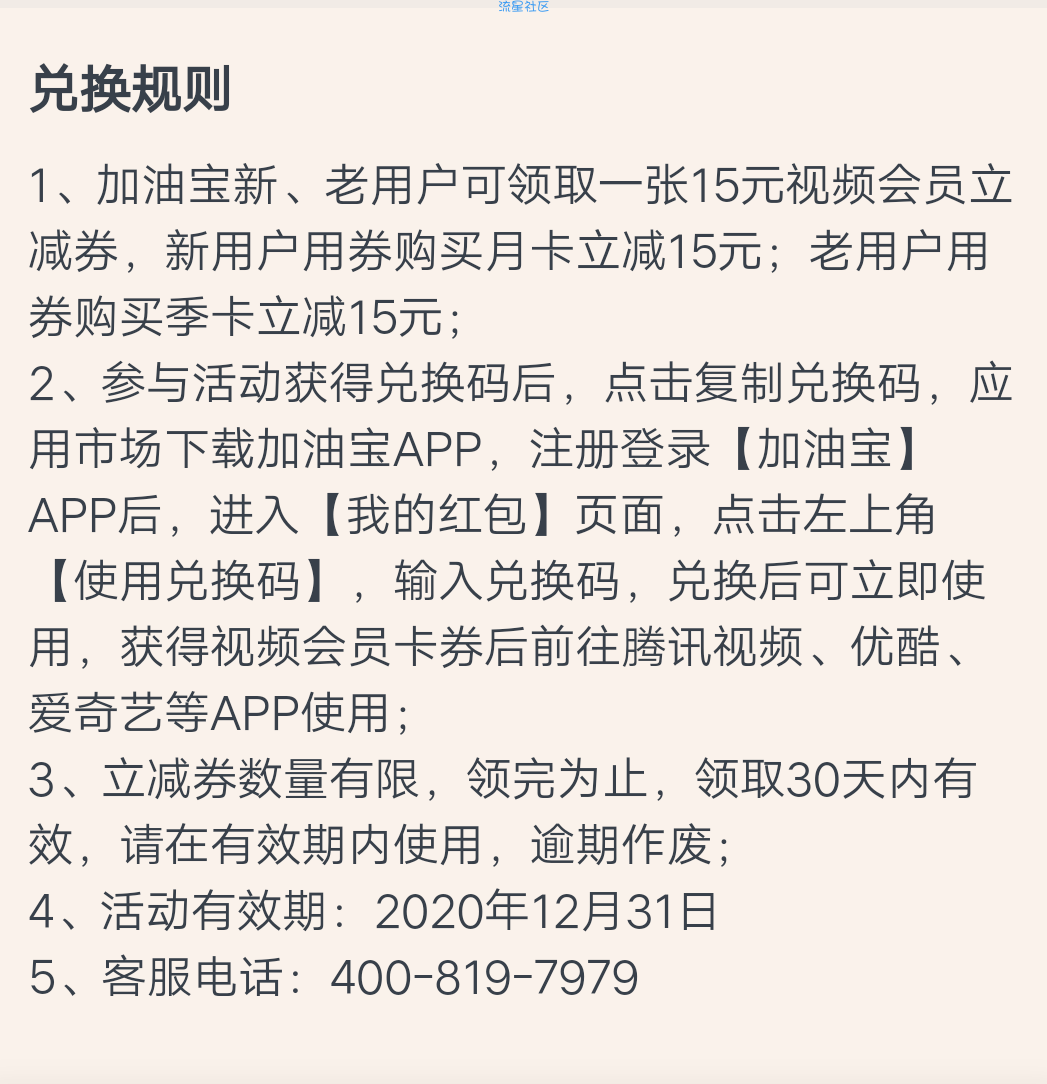 流星社区

兑换规则

1、加油宝新、老用户可领取一张15元视频会员立减券，新用户用券购买月卡立减15元；老用户用券购买季卡立减15元；
2、参与活动获得兑换码后，点击复制兑换码，应用市场下载加油宝APP，注册登录【加油宝】APP后，进入【我的红包】页面，点击左上角【使用兑换码】，输入兑换码，兑换后可立即使用，获得视频会员卡券后前往腾讯视频、优酷、爱奇艺等APP使用；
3、立减券数量有限，领完为止，领取30天内有效，请在有效期内使用，逾期作废；
4、活动有效期：2020年12月31日
5、客服电话：400-819-7979